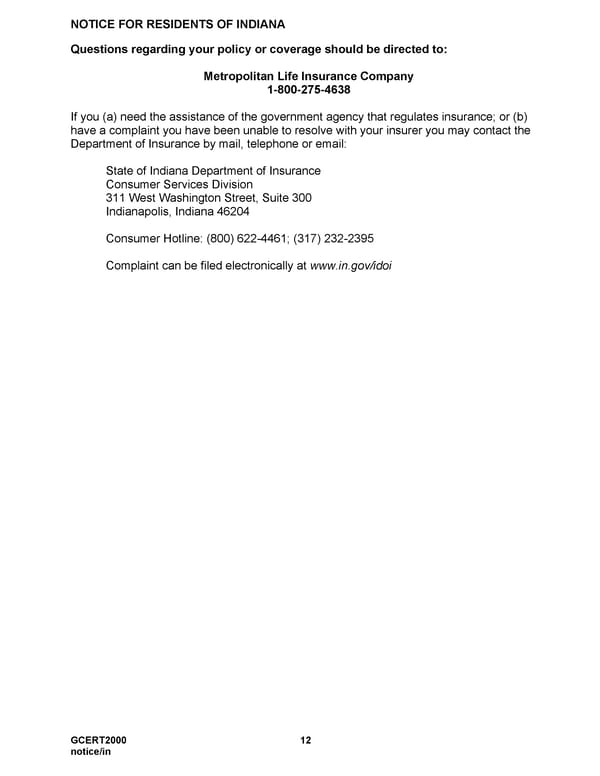 NOTICE FOR RESIDENTS OF INDIANA

Questions regarding your policy or coverage should be directed to:

Metropolitan Life Insurance Company
1-800-275-4638

If you (a) need the assistance of the government agency that regulates insurance; or (b) have a complaint you have been unable to resolve with your insurer you may contact the Department of Insurance by mail, telephone or email:

State of Indiana Department of Insurance
Consumer Services Division
311 West Washington Street, Suite 300
Indianapolis, Indiana 46204

Consumer Hotline: (800) 622-4461; (317) 232-2395

Complaint can be filed electronically at www.in.gov/idoi

GCERT2000
notice/in

12